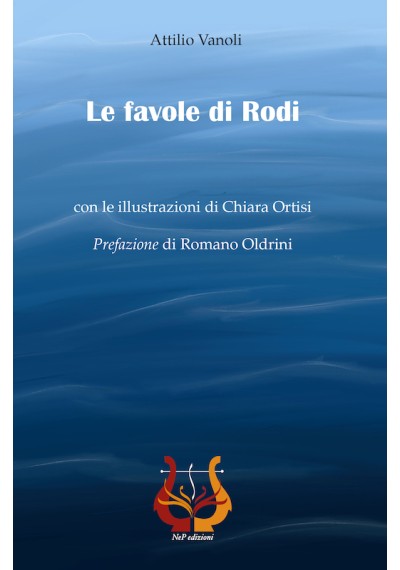 Attilio Vanoli

Le favole di Rodi

con le illustrazioni di Chiara Ortisi

Prefazione di Romano Oldrini

NeP edizioni